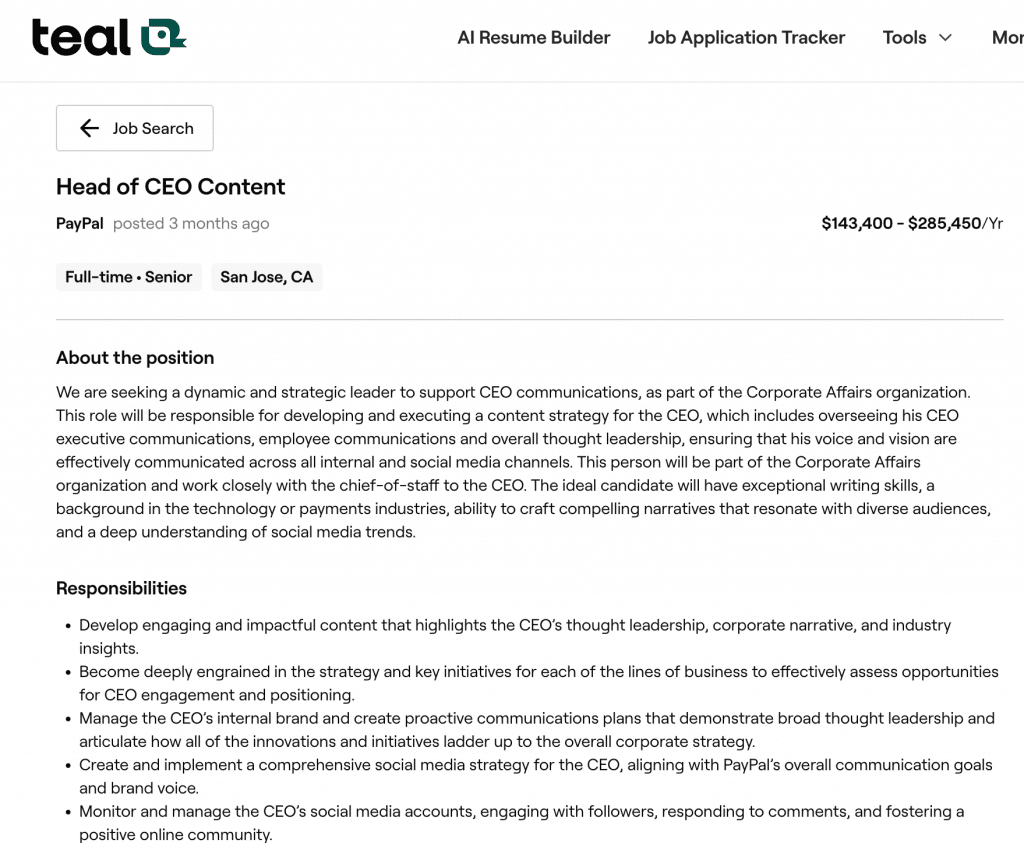 teal

AI Resume Builder Job Application Tracker Tools Mor

Job Search

Head of CEO Content

PayPal posted 3 months ago

$143,400 - $285,450/Yr

Full-time • Senior San Jose, CA

About the position

We are seeking a dynamic and strategic leader to support CEO communications, as part of the Corporate Affairs organization. This role will be responsible for developing and executing a content strategy for the CEO, which includes overseeing his CEO executive communications, employee communications and overall thought leadership, ensuring that his voice and vision are effectively communicated across all internal and social media channels. This person will be part of the Corporate Affairs organization and work closely with the chief-of-staff to the CEO. The ideal candidate will have exceptional writing skills, a background in the technology or payments industries, ability to craft compelling narratives that resonate with diverse audiences, and a deep understanding of social media trends.

Responsibilities

• Develop engaging and impactful content that highlights the CEO's thought leadership, corporate narrative, and industry insights.
• Become deeply engrained in the strategy and key initiatives for each of the lines of business to effectively assess opportunities for CEO engagement and positioning.
• Manage the CEO's internal brand and create proactive communications plans that demonstrate broad thought leadership and articulate how all of the innovations and initiatives ladder up to the overall corporate strategy.
• Create and implement a comprehensive social media strategy for the CEO, aligning with PayPal's overall communication goals and brand voice.
• Monitor and manage the CEO's social media accounts, engaging with followers, responding to comments, and fostering a positive online community.